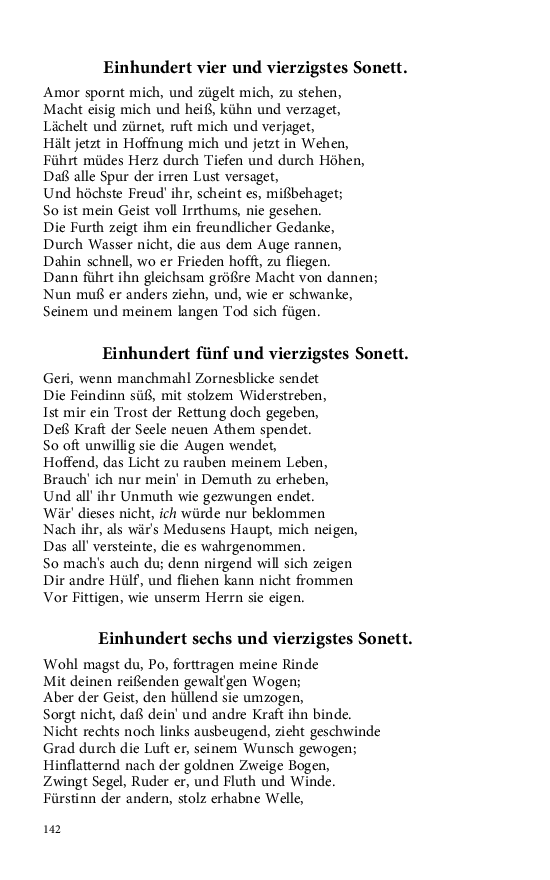 Einhundert vier und vierzigstes Sonett.

Amor spornt mich, und zügelt mich, zu stehen,
Macht eisig mich und heiß, kühn und verzaget,
Lächelt und zürnet, ruft mich und verjaget,
Hält jetzt in Hoffnung mich und jetzt in Wehen,
Führt müdes Herz durch Tiefen und durch Höhen,
Daß alle Spur der irren Lust versaget,
Und höchste Freud' ihr, scheint es, mißbehaget;
So ist mein Geist voll Irrthums, nie gesehen.
Die Furth zeigt ihm ein freundlicher Gedanke,
Durch Wasser nicht, die aus dem Auge rannen,
Dahin schnell, wo er Frieden hofft, zu fliegen.
Dann führt ihn gleichsam größre Macht von dannen;
Nun muß er anders ziehn, und, wie er schwanke,
Seinem und meinem langen Tod sich fügen.

Einhundert fünf und vierzigstes Sonett.

Geri, wenn manchmahl Zornesblicke sendet
Die Feindinn süß, mit stolzem Widerstreben,
Ist mir ein Trost der Rettung doch gegeben,
Deß Kraft der Seele neuen Athem spendet.
So oft unwillig sie die Augen wendet,
Hoffend, das Licht zu rauben meinem Leben,
Brauch' ich nur mein' in Demuth zu erheben,
Und all' ihr Unmuth wie gezwungen endet.
Wär' dieses nicht, ich würde nur beklommen
Nach ihr, als wär's Medusens Haupt, mich neigen,
Das all' versteinte, die es wahrgenommen.
So mach's auch du; denn nirgend will sich zeigen
Dir andre Hülf', und fliehen kann nicht frommen
Vor Fittigen, wie unserm Herrn sie eigen.

Einhundert sechs und vierzigstes Sonett.

Wohl magst du, Po, forttragen meine Rinde
Mit deinen reißenden gewalt'gen Wogen;
Aber der Geist, den hüllend sie umzogen,
Sorgt nicht, daß dein' und andre Kraft ihn binde.
Nicht rechts noch links ausbeugend, zieht geschwinde
Grad durch die Luft er, seinem Wunsch gewogen;
Hinflatternd nach der goldnen Zweige Bogen,
Zwingt Segel, Ruder er, und Fluth und Winde.
Fürstinn der andern, stolz erhabne Welle,

142